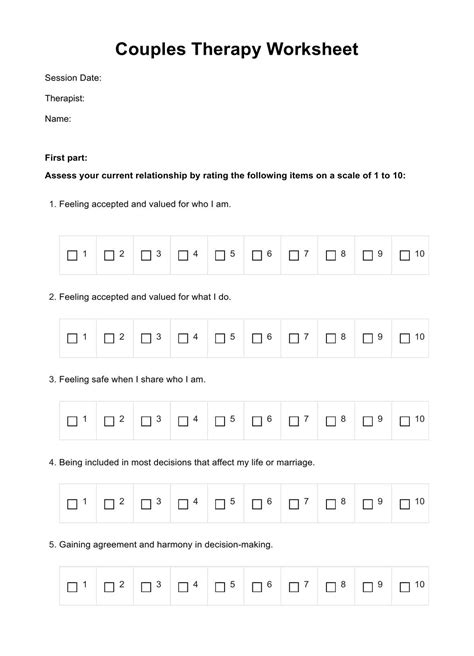 Couples Therapy Worksheet

Session Date:

Therapist:

Name:

First part:

Assess your current relationship by rating the following items on a scale of 1 to 10:

1. Feeling accepted and valued for who I am.

| ☐ 1 | ☐ 2 | ☐ 3 | ☐ 4 | ☐ 5 | ☐ 6 | ☐ 7 | ☐ 8 | ☐ 9 | ☐ 10 |
|---|---|---|---|---|---|---|---|---|---|

2. Feeling accepted and valued for what I do.

| ☐ 1 | ☐ 2 | ☐ 3 | ☐ 4 | ☐ 5 | ☐ 6 | ☐ 7 | ☐ 8 | ☐ 9 | ☐ 10 |
|---|---|---|---|---|---|---|---|---|---|

3. Feeling safe when I share who I am.

| ☐ 1 | ☐ 2 | ☐ 3 | ☐ 4 | ☐ 5 | ☐ 6 | ☐ 7 | ☐ 8 | ☐ 9 | ☐ 10 |
|---|---|---|---|---|---|---|---|---|---|

4. Being included in most decisions that affect my life or marriage.

| ☐ 1 | ☐ 2 | ☐ 3 | ☐ 4 | ☐ 5 | ☐ 6 | ☐ 7 | ☐ 8 | ☐ 9 | ☐ 10 |
|---|---|---|---|---|---|---|---|---|---|

5. Gaining agreement and harmony in decision-making.

| ☐ 1 | ☐ 2 | ☐ 3 | ☐ 4 | ☐ 5 | ☐ 6 | ☐ 7 | ☐ 8 | ☐ 9 | ☐ 10 |
|---|---|---|---|---|---|---|---|---|---|